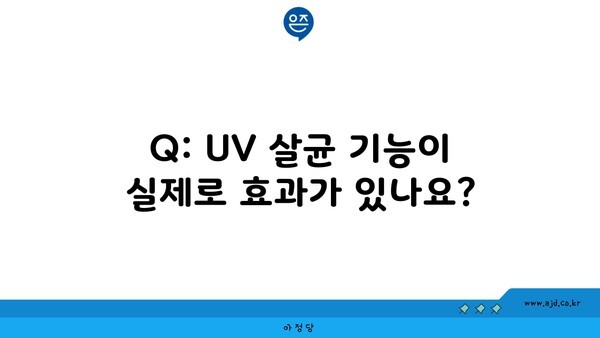 은즈

Q: UV 살균 기능이 실제로 효과가 있나요?

www.ajd.co.kr

아정당